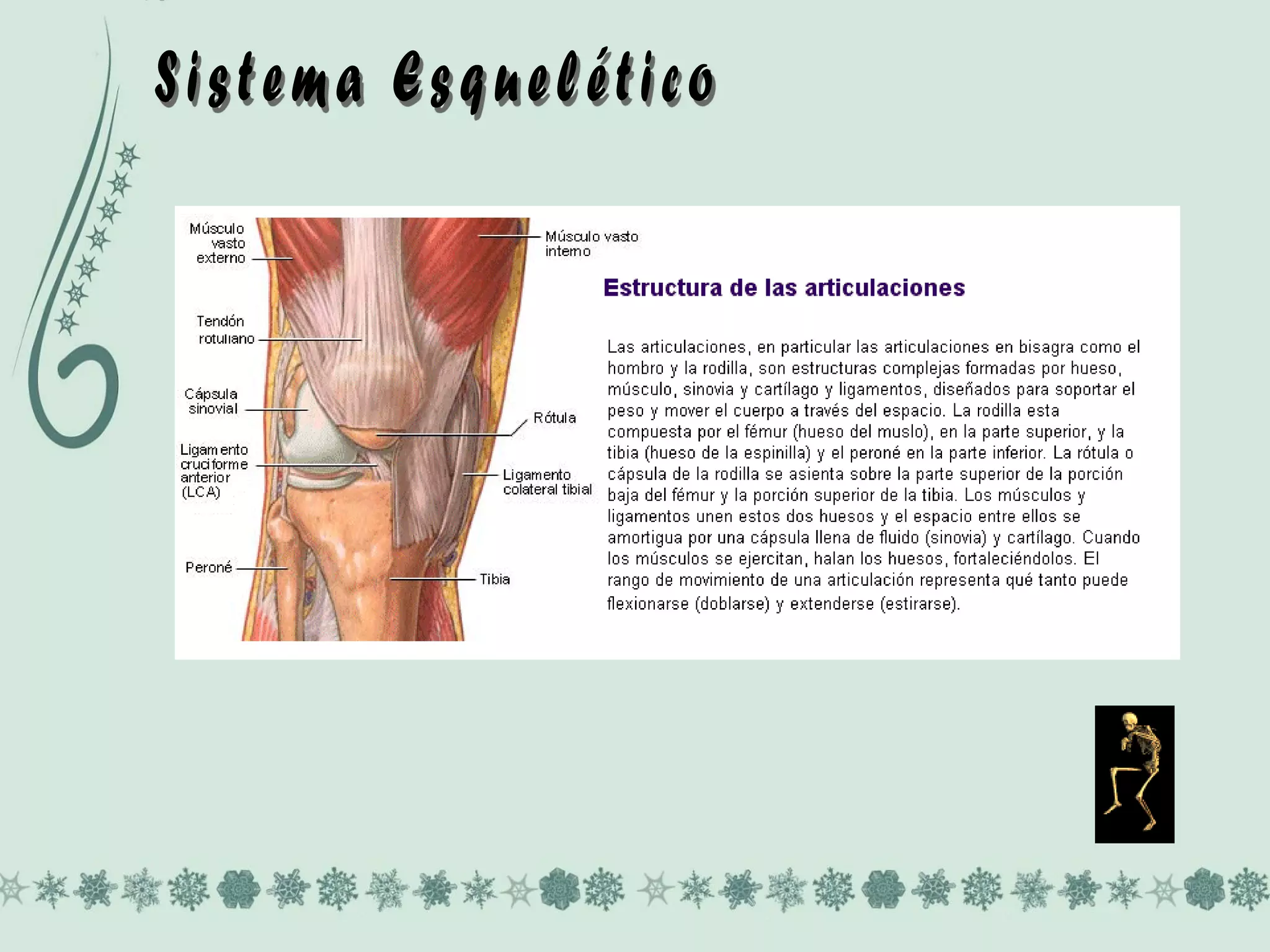 Sistema Esquelético

Músculo vasto externo

Tendón rotuliano

Cápsula sinovial

Ligamento cruciforme anterior (LCA)

Peroné

Músculo vasto interno

Rótula

Ligamento colateral tibial

Tibia

Estructura de las articulaciones

Las articulaciones, en particular las articulaciones en bisagra como el hombro y la rodilla, son estructuras complejas formadas por hueso, músculo, sinovia y cartílago y ligamentos, diseñados para soportar el peso y mover el cuerpo a través del espacio. La rodilla esta compuesta por el fémur (hueso del muslo), en la parte superior, y la tibia (hueso de la espinilla) y el peroné en la parte inferior. La rótula o cápsula de la rodilla se asienta sobre la parte superior de la porción baja del fémur y la porción superior de la tibia. Los músculos y ligamentos unen estos dos huesos y el espacio entre ellos se amortigua por una cápsula llena de fluido (sinovia) y cartílago. Cuando los músculos se ejercitan, halan los huesos, fortaleciéndolos. El rango de movimiento de una articulación representa qué tanto puede flexionarse (doblarse) y extenderse (estirarse).